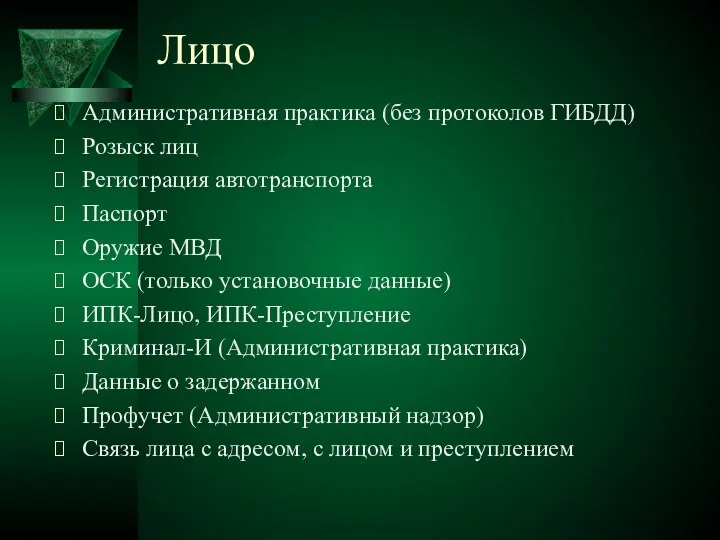 Лицо

Административная практика (без протоколов ГИБДД)
Розыск лиц
Регистрация автотранспорта
Паспорт
Оружие МВД
ОСК (только установочные данные)
ИПК-Лицо, ИПК-Преступление
Криминал-И (Административная практика)
Данные о задержанном
Профучет (Административный надзор)
Связь лица с адресом, с лицом и преступлением